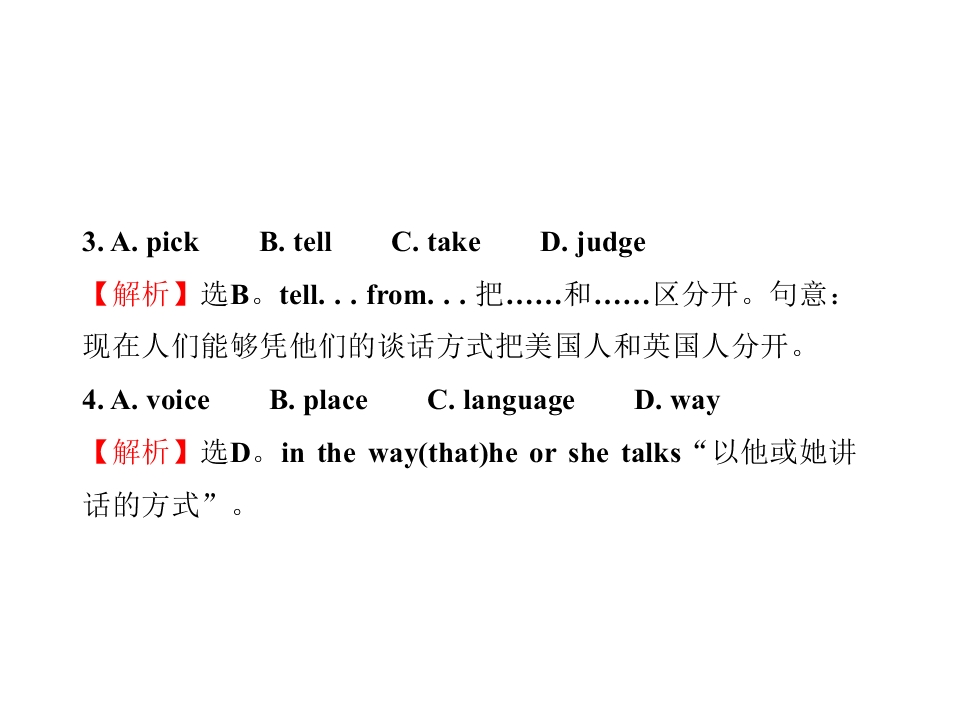 3. A. pick B. tell C. take D. judge

【解析】选B。tell. . . from. . . 把……和……区分开。句意：现在人们能够凭他们的谈话方式把美国人和英国人分开。

4. A. voice B. place C. language D. way

【解析】选D。in the way(that)he or she talks“以他或她讲话的方式”。